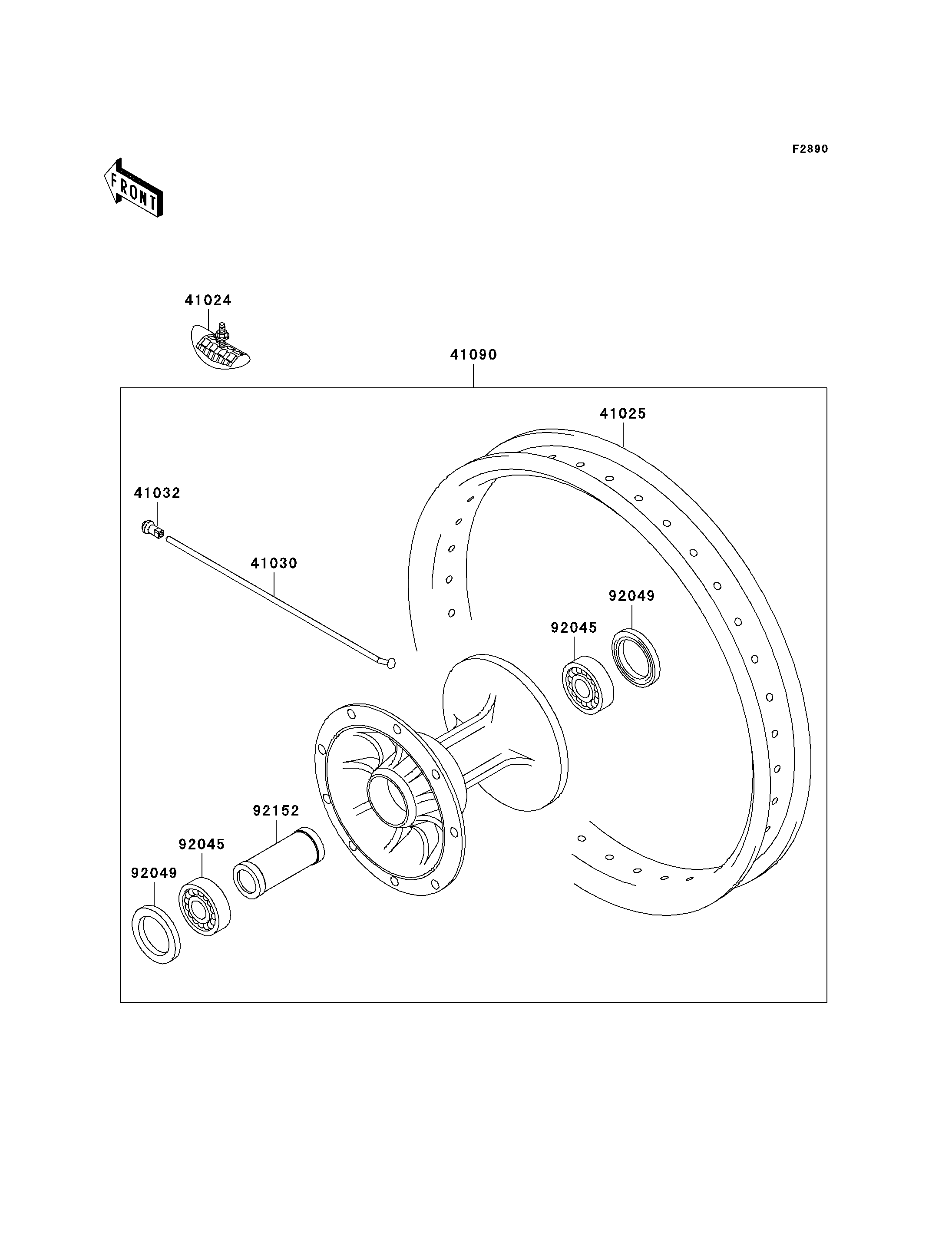 F2890

FRONT

41024

41090

41025

41032

41030

92049

92045

92152

92045

92049